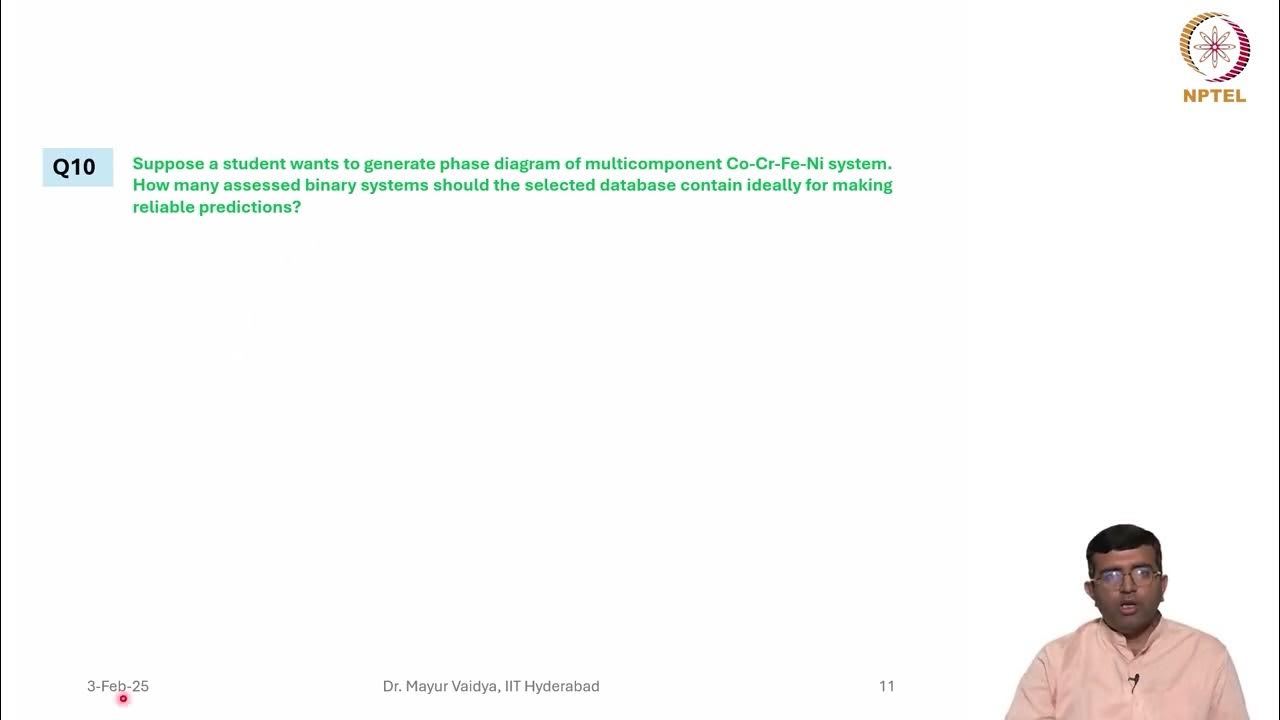 NPTEL

Q10

Suppose a student wants to generate phase diagram of multicomponent Co-Cr-Fe-Ni system. How many assessed binary systems should the selected database contain ideally for making reliable predictions?

3-Feb-25

Dr. Mayur Vaidya, IIT Hyderabad

11